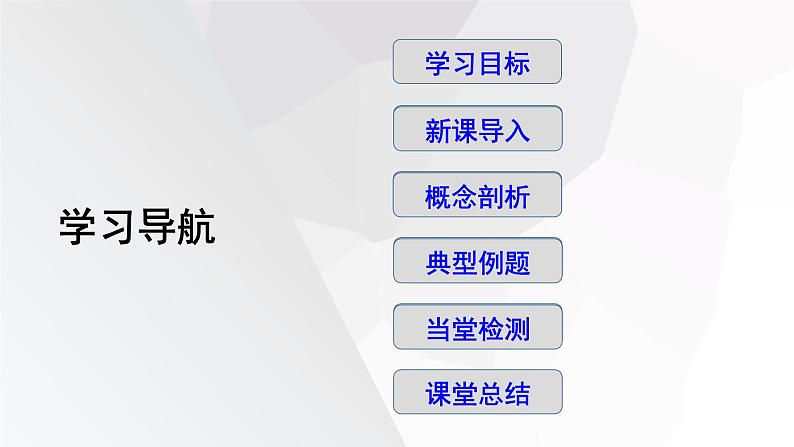 学习导航

学习目标

新课导入

概念剖析

典型例题

当堂检测

课堂总结